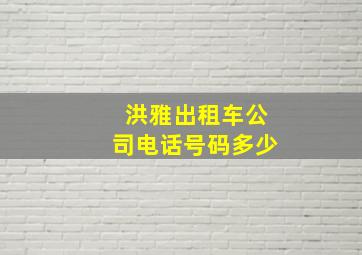 洪雅出租车公司电话号码多少